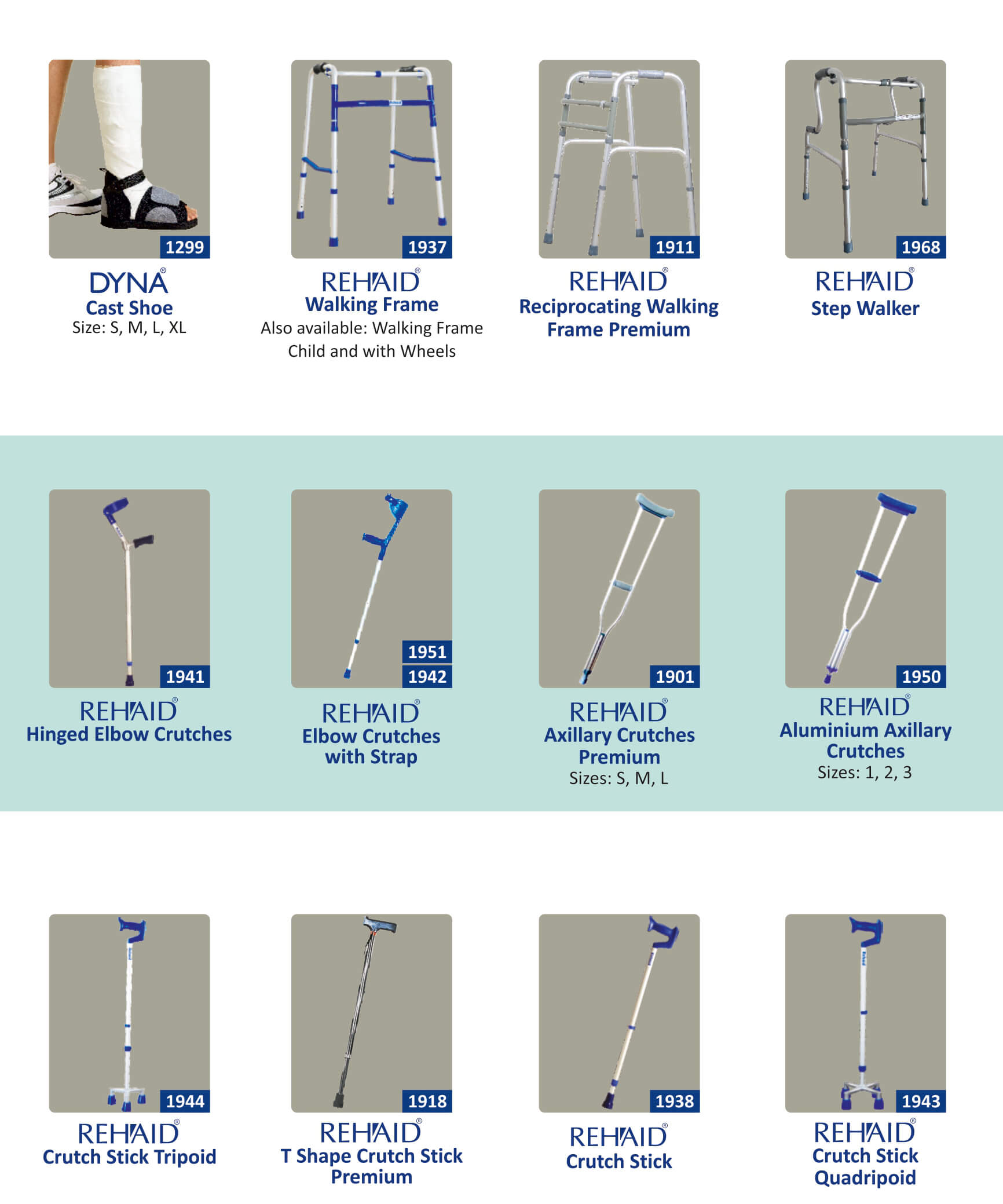 1299
DYNA®
Cast Shoe
Size: S, M, L, XL

1937
REHAID®
Walking Frame
Also available: Walking Frame Child and with Wheels

1911
REHAID®
Reciprocating Walking Frame Premium

1968
REHAID®
Step Walker

1941
REHAID®
Hinged Elbow Crutches

1951
1942
REHAID®
Elbow Crutches with Strap

1901
REHAID®
Axillary Crutches Premium
Sizes: S, M, L

1950
REHAID®
Aluminium Axillary Crutches
Sizes: 1, 2, 3

1944
REHAID®
Crutch Stick Tripoid

1918
REHAID®
T Shape Crutch Stick Premium

1938
REHAID®
Crutch Stick

1943
REHAID®
Crutch Stick Quadripoid